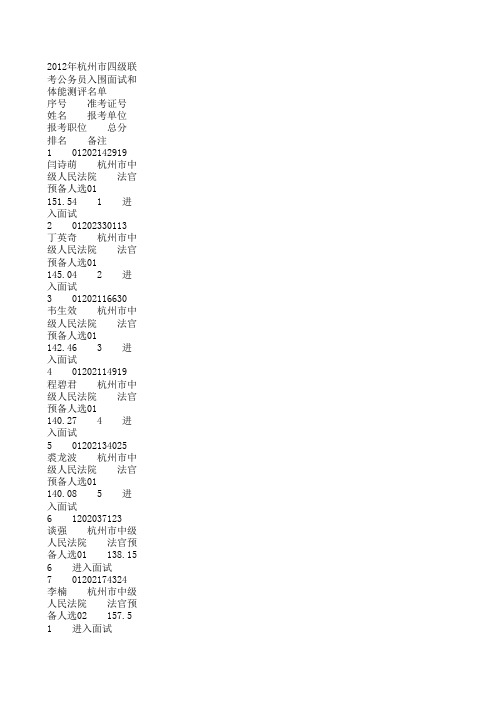 2012年杭州市四级联考公务员入围面试和体能测评名单
序号　准考证号　姓名　报考单位　报考职位　总分　排名　备注
1　01202142919　闫诗萌　杭州市中级人民法院　法官预备人选01　151.54　1　进入面试
2　01202330113　丁英奇　杭州市中级人民法院　法官预备人选01　145.04　2　进入面试
3　01202116630　韦生效　杭州市中级人民法院　法官预备人选01　142.46　3　进入面试
4　01202114919　程碧君　杭州市中级人民法院　法官预备人选01　140.27　4　进入面试
5　01202134025　裘龙波　杭州市中级人民法院　法官预备人选01　140.08　5　进入面试
6　1202037123　谈强　杭州市中级人民法院　法官预备人选01　138.15　6　进入面试
7　01202174324　李楠　杭州市中级人民法院　法官预备人选02　157.5　1　进入面试